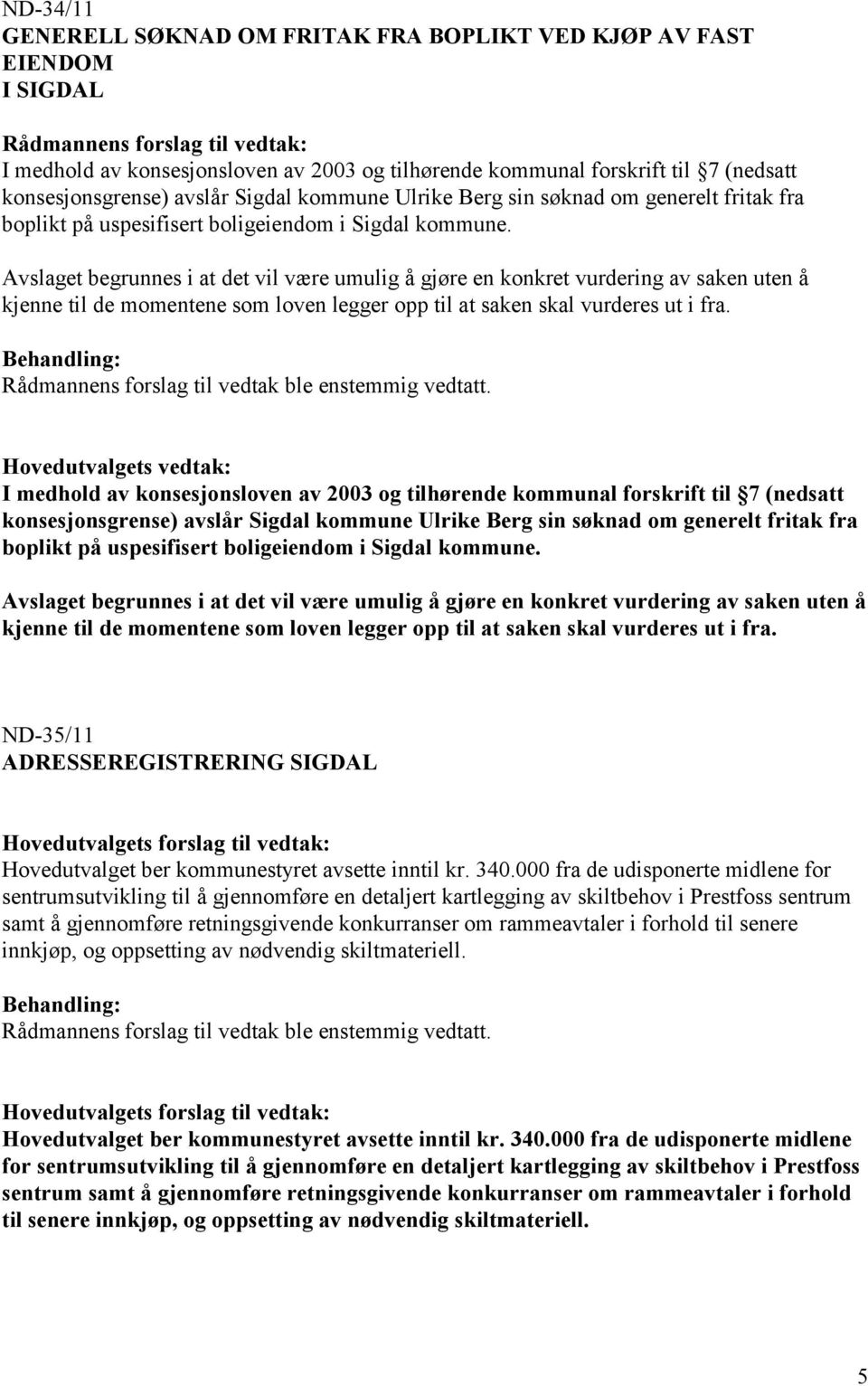 ND-34/11
GENERELL SØKNAD OM FRITAK FRA BOPLIKT VED KJØP AV FAST EIENDOM
I SIGDAL

Rådmannens forslag til vedtak:
I medhold av konsesjonsloven av 2003 og tilhørende kommunal forskrift til 7 (nedsatt konsesjonsgrense) avslår Sigdal kommune Ulrike Berg sin søknad om generelt fritak fra boplikt på uspesifisert boligeiendom i Sigdal kommune.

Avslaget begrunnes i at det vil være umulig å gjøre en konkret vurdering av saken uten å kjenne til de momentene som loven legger opp til at saken skal vurderes ut i fra.

Behandling:
Rådmannens forslag til vedtak ble enstemmig vedtatt.

Hovedutvalgets vedtak:
I medhold av konsesjonsloven av 2003 og tilhørende kommunal forskrift til 7 (nedsatt konsesjonsgrense) avslår Sigdal kommune Ulrike Berg sin søknad om generelt fritak fra boplikt på uspesifisert boligeiendom i Sigdal kommune.

Avslaget begrunnes i at det vil være umulig å gjøre en konkret vurdering av saken uten å kjenne til de momentene som loven legger opp til at saken skal vurderes ut i fra.

ND-35/11
ADRESSEREGISTRERING SIGDAL

Hovedutvalgets forslag til vedtak:
Hovedutvalget ber kommunestyret avsette inntil kr. 340.000 fra de udisponerte midlene for sentrumsutvikling til å gjennomføre en detaljert kartlegging av skiltbehov i Prestfoss sentrum samt å gjennomføre retningsgivende konkurranser om rammeavtaler i forhold til senere innkjøp, og oppsetting av nødvendig skiltmateriell.

Behandling:
Rådmannens forslag til vedtak ble enstemmig vedtatt.

Hovedutvalgets forslag til vedtak:
Hovedutvalget ber kommunestyret avsette inntil kr. 340.000 fra de udisponerte midlene for sentrumsutvikling til å gjennomføre en detaljert kartlegging av skiltbehov i Prestfoss sentrum samt å gjennomføre retningsgivende konkurranser om rammeavtaler i forhold til senere innkjøp, og oppsetting av nødvendig skiltmateriell.

5